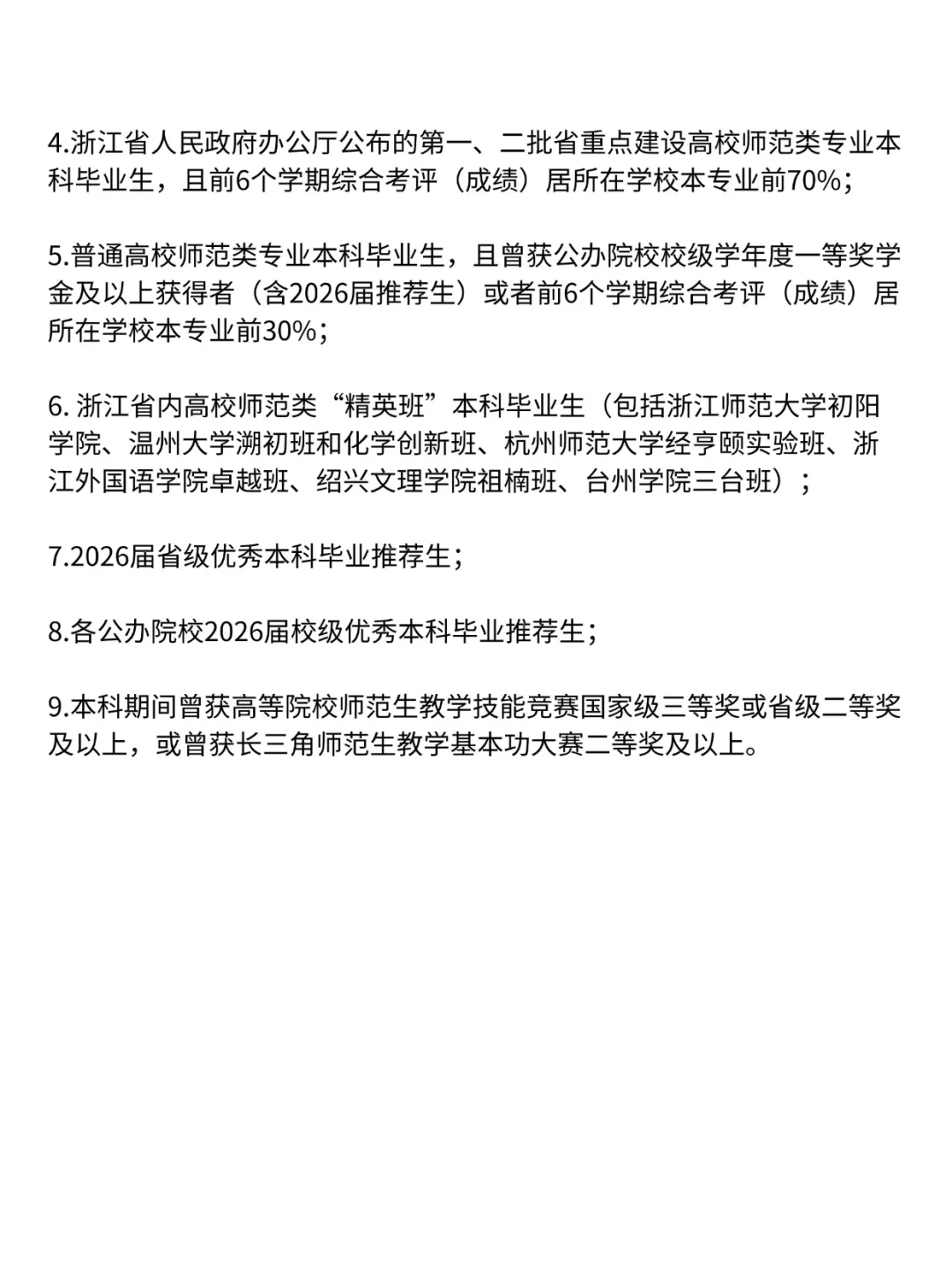 4.浙江省人民政府办公厅公布的第一、二批省重点建设高校师范类专业本科毕业生，且前6个学期综合考评（成绩）居所在学校本专业前70%；

5.普通高校师范类专业本科毕业生，且曾获公办院校校级学年度一等奖学金及以上获得者（含2026届推荐生）或者前6个学期综合考评（成绩）居所在学校本专业前30%；

6. 浙江省内高校师范类“精英班”本科毕业生（包括浙江师范大学初阳学院、温州大学溯初班和化学创新班、杭州师范大学经亨颐实验班、浙江外国语学院卓越班、绍兴文理学院祖楠班、台州学院三台班）；

7.2026届省级优秀本科毕业推荐生；

8.各公办院校2026届校级优秀本科毕业推荐生；

9.本科期间曾获高等院校师范生教学技能竞赛国家级三等奖或省级二等奖及以上，或曾获长三角师范生教学基本功大赛二等奖及以上。